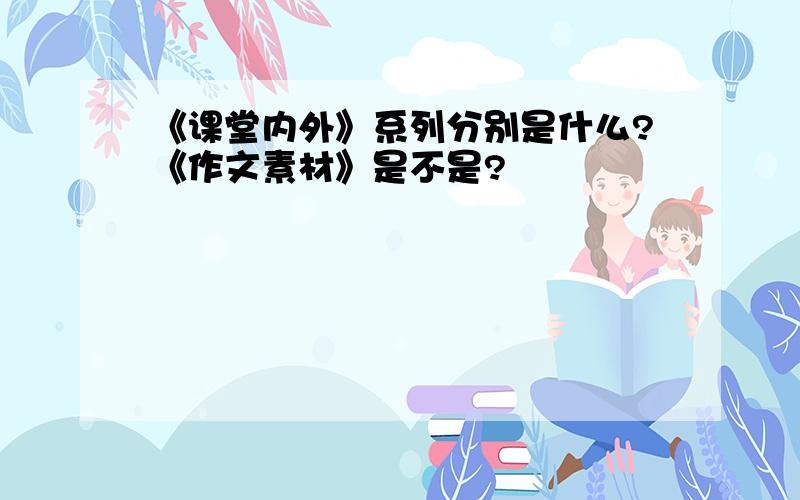 《课堂内外》系列分别是什么?《作文素材》是不是?